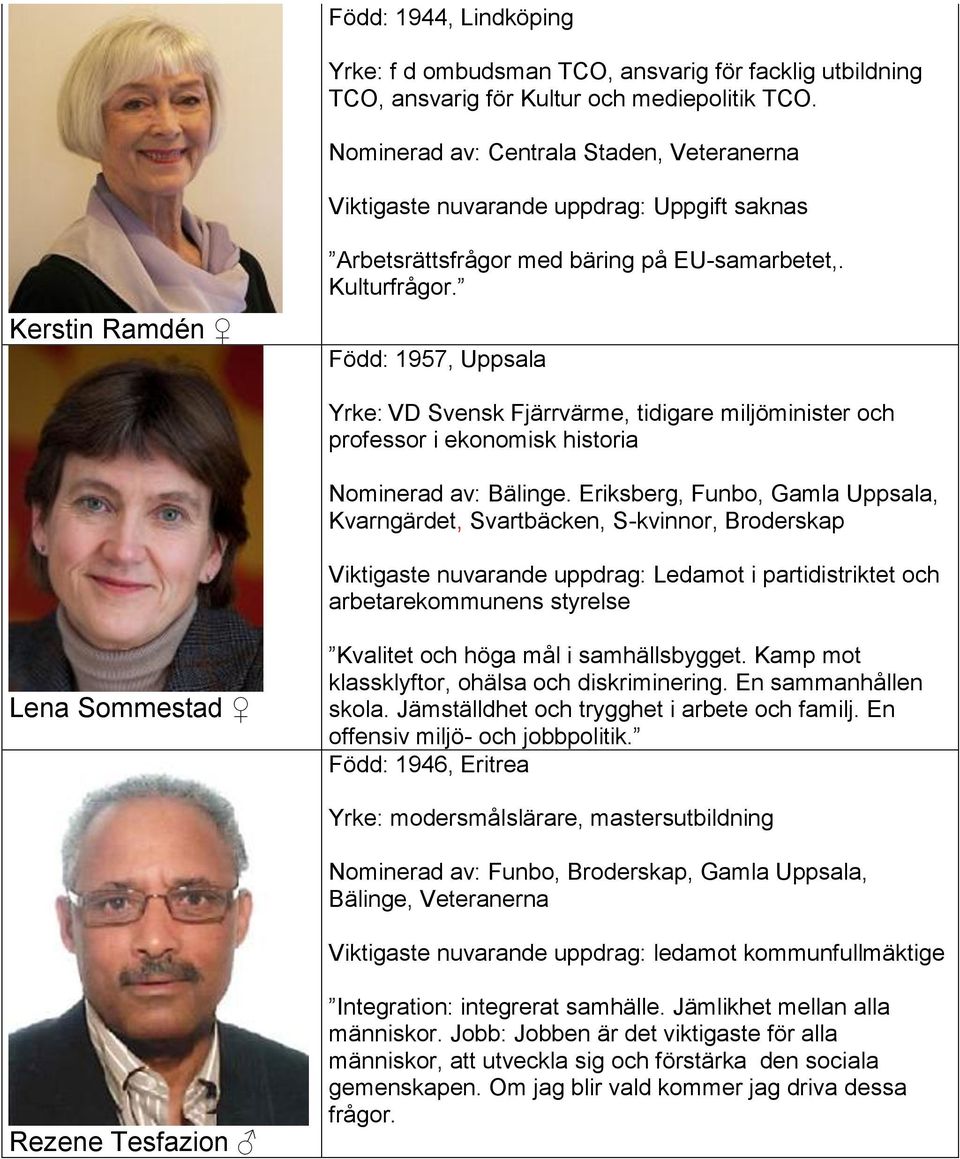 | | |
|---|---|
| Kerstin Ramdén ♀ | Född: 1944, Lindköping<br><br>Yrke: f d ombudsman TCO, ansvarig för facklig utbildning TCO, ansvarig för Kultur och mediepolitik TCO.<br><br>Nominerad av: Centrala Staden, Veteranerna<br><br>Viktigaste nuvarande uppdrag: Uppgift saknas<br><br>”Arbetsrättsfrågor med bäring på EU-samarbetet,. Kulturfrågor.” |
| Lena Sommestad ♀ | Född: 1957, Uppsala<br><br>Yrke: VD Svensk Fjärrvärme, tidigare miljöminister och professor i ekonomisk historia<br><br>Nominerad av: Bälinge. Eriksberg, Funbo, Gamla Uppsala, Kvarngärdet, Svartbäcken, S-kvinnor, Broderskap<br><br>Viktigaste nuvarande uppdrag: Ledamot i partidistriktet och arbetarekommunens styrelse<br><br>”Kvalitet och höga mål i samhällsbygget. Kamp mot klassklyftor, ohälsa och diskriminering. En sammanhållen skola. Jämställdhet och trygghet i arbete och familj. En offensiv miljö- och jobbpolitik.” |
| Rezene Tesfazion ♂ | Född: 1946, Eritrea<br><br>Yrke: modersmålslärare, mastersutbildning<br><br>Nominerad av: Funbo, Broderskap, Gamla Uppsala, Bälinge, Veteranerna<br><br>Viktigaste nuvarande uppdrag: ledamot kommunfullmäktige<br><br>”Integration: integrerat samhälle. Jämlikhet mellan alla människor. Jobb: Jobben är det viktigaste för alla människor, att utveckla sig och förstärka den sociala gemenskapen. Om jag blir vald kommer jag driva dessa frågor. |